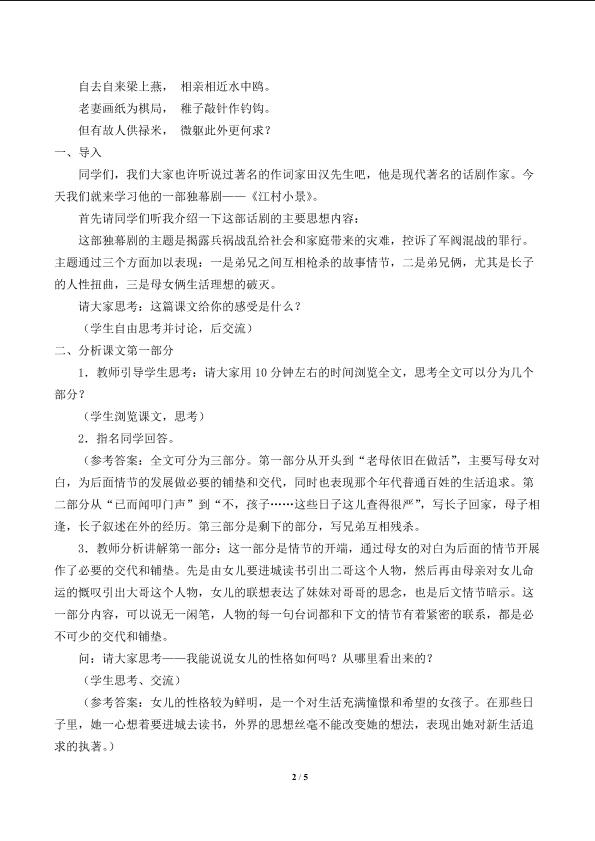 自去自来梁上燕， 相亲相近水中鸥。

老妻画纸为棋局， 稚子敲针作钓钩。

但有故人供禄米， 微躯此外更何求？

一、导入

同学们，我们大家也许听说过著名的作词家田汉先生吧，他是现代著名的话剧作家。今天我们就来学习他的一部独幕剧——《江村小景》。

首先请同学们听我介绍一下这部话剧的主要思想内容：

这部独幕剧的主题是揭露兵祸战乱给社会和家庭带来的灾难，控诉了军阀混战的罪行。主题通过三个方面加以表现：一是弟兄之间互相枪杀的故事情节，二是弟兄俩，尤其是长子的人性扭曲，三是母女俩生活理想的破灭。

请大家思考：这篇课文给你的感受是什么？

（学生自由思考并讨论，后交流）

二、分析课文第一部分

1．教师引导学生思考：请大家用10分钟左右的时间浏览全文，思考全文可以分为几个部分？

（学生浏览课文，思考）

2．指名同学回答。

（参考答案：全文可分为三部分。第一部分从开头到“老母依旧在做活”，主要写母女对白，为后面情节的发展做必要的铺垫和交代，同时也表现那个年代普通百姓的生活追求。第二部分从“已而闻叩门声”到“不，孩子……这些日子这儿查得很严”，写长子回家，母子相逢，长子叙述在外的经历。第三部分是剩下的部分，写兄弟互相残杀。

3．教师分析讲解第一部分：这一部分是情节的开端，通过母女的对白为后面的情节开展作了必要的交代和铺垫。先是由女儿要进城读书引出二哥这个人物，然后再由母亲对女儿命运的慨叹引出大哥这个人物，女儿的联想表达了妹妹对哥哥的思念，也是后文情节暗示。这一部分内容，可以说无一闲笔，人物的每一句台词都和下文的情节有着紧密的联系，都是必不可少的交代和铺垫。

问：请大家思考——我能说说女儿的性格如何吗？从哪里看出来的？

（学生思考、交流）

（参考答案：女儿的性格较为鲜明，是一个对生活充满憧憬和希望的女孩子。在那些日子里，她一心想着要进城去读书，外界的思想丝毫不能改变她的想法，表现出她对新生活追求的执著。）

2 / 5